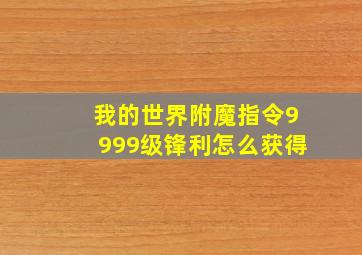 我的世界附魔指令9999级锋利怎么获得